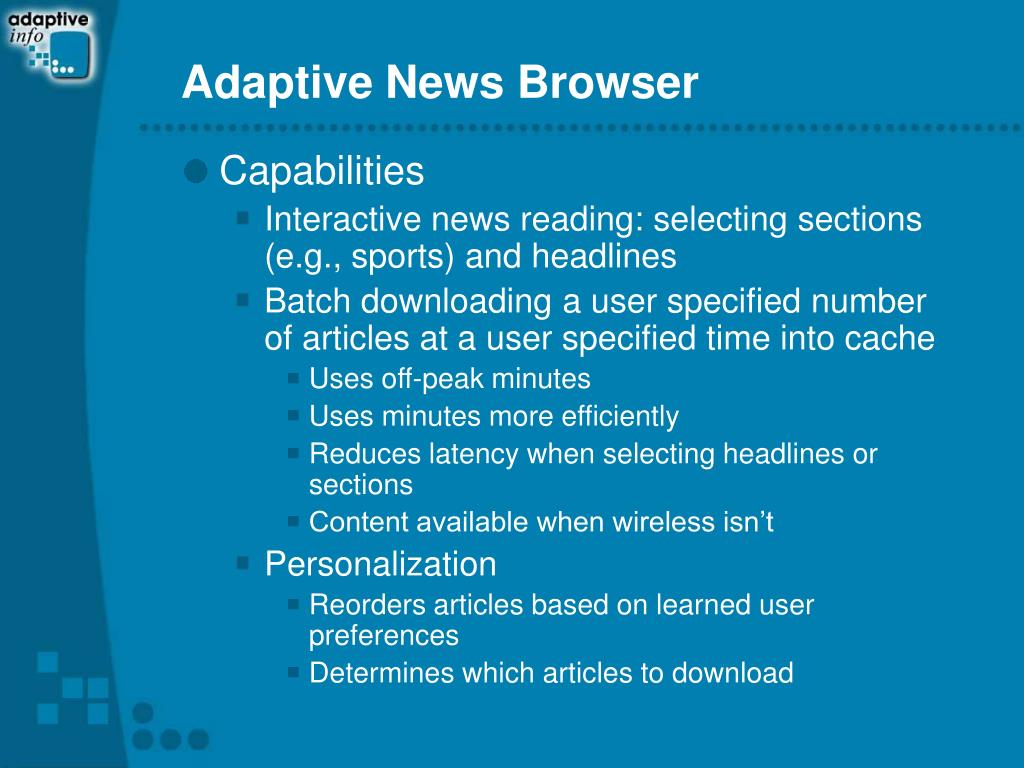 adaptive
info

Adaptive News Browser

Capabilities

Interactive news reading: selecting sections (e.g., sports) and headlines

Batch downloading a user specified number of articles at a user specified time into cache

Uses off-peak minutes

Uses minutes more efficiently

Reduces latency when selecting headlines or sections

Content available when wireless isn’t

Personalization

Reorders articles based on learned user preferences

Determines which articles to download